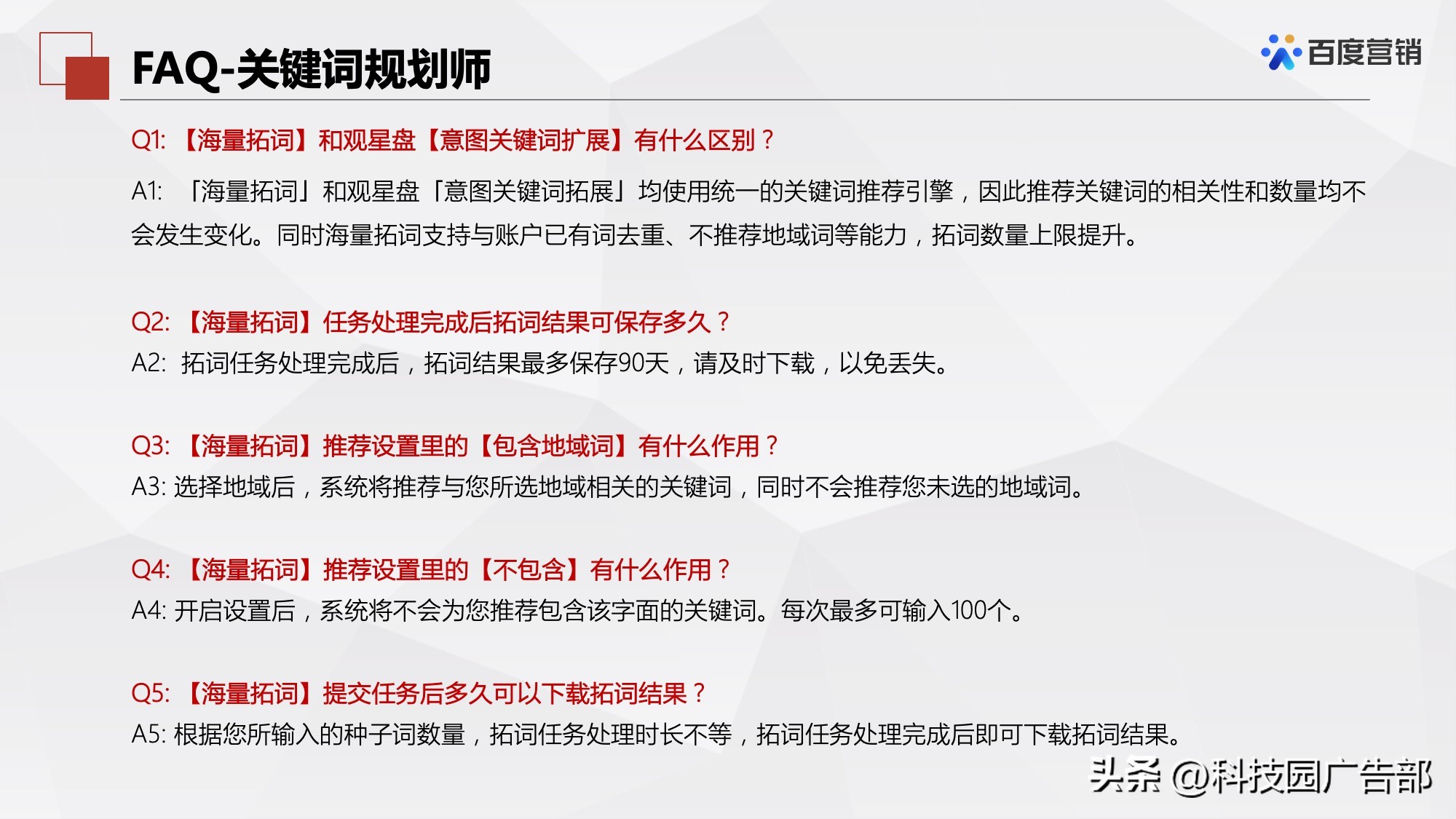 FAQ-关键词规划师

百度营销

Q1: 【海量拓词】和观星盘【意图关键词扩展】有什么区别？

A1: 「海量拓词」和观星盘「意图关键词拓展」均使用统一的关键词推荐引擎，因此推荐关键词的相关性和数量均不会发生变化。同时海量拓词支持与账户已有词去重、不推荐地域词等能力，拓词数量上限提升。

Q2: 【海量拓词】任务处理完成后拓词结果可保存多久？

A2: 拓词任务处理完成后，拓词结果最多保存90天，请及时下载，以免丢失。

Q3: 【海量拓词】推荐设置里的【包含地域词】有什么作用？

A3: 选择地域后，系统将推荐与您所选地域相关的关键词，同时不会推荐您未选的地域词。

Q4: 【海量拓词】推荐设置里的【不包含】有什么作用？

A4: 开启设置后，系统将不会为您推荐包含该字面的关键词。每次最多可输入100个。

Q5: 【海量拓词】提交任务后多久可以下载拓词结果？

A5: 根据您所输入的种子词数量，拓词任务处理时长不等，拓词任务处理完成后即可下载拓词结果。

头条 @科技园广告部